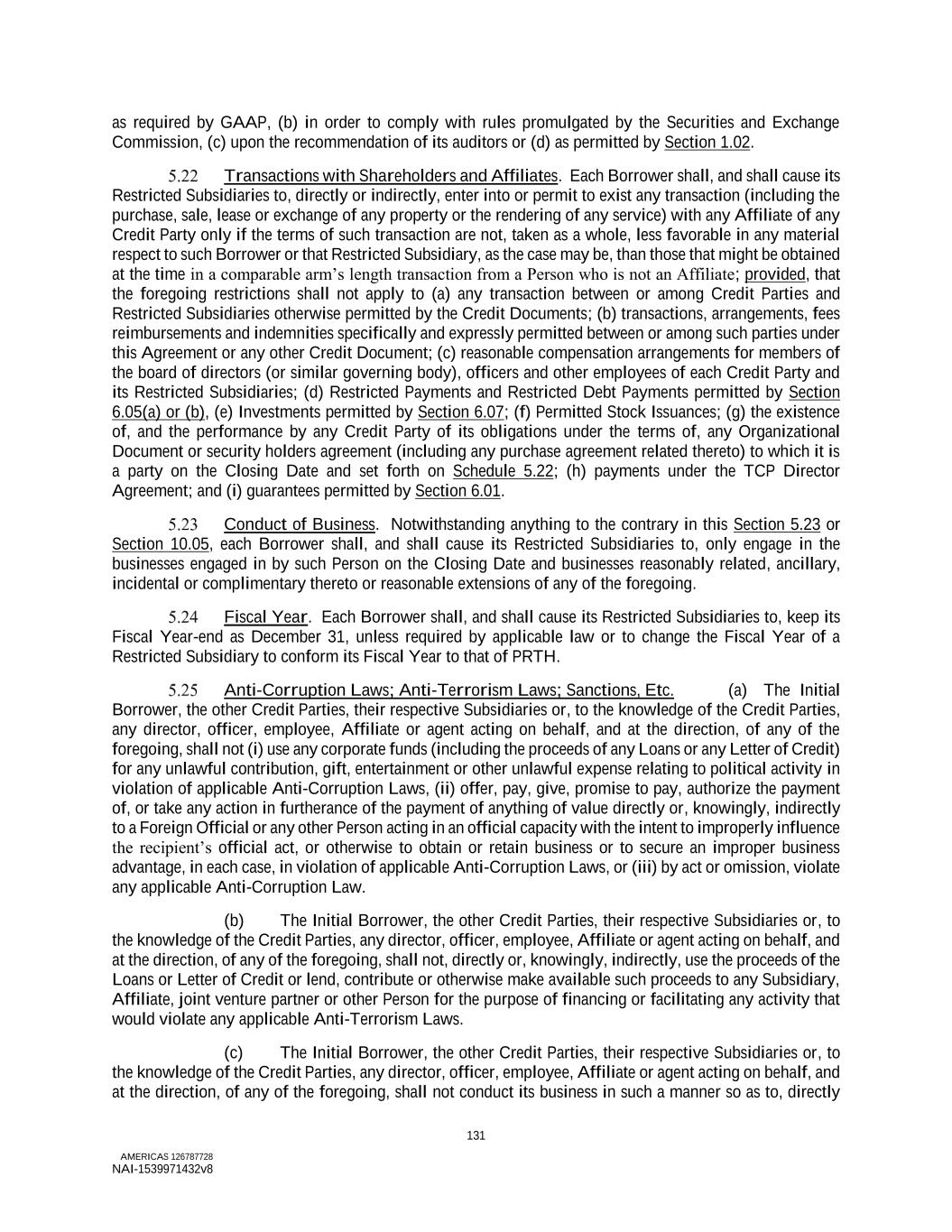 as required by GAAP, (b) in order to comply with rules promulgated by the Securities and Exchange Commission, (c) upon the recommendation of its auditors or (d) as permitted by Section 1.02.

5.22 Transactions with Shareholders and Affiliates. Each Borrower shall, and shall cause its Restricted Subsidiaries to, directly or indirectly, enter into or permit to exist any transaction (including the purchase, sale, lease or exchange of any property or the rendering of any service) with any Affiliate of any Credit Party only if the terms of such transaction are not, taken as a whole, less favorable in any material respect to such Borrower or that Restricted Subsidiary, as the case may be, than those that might be obtained at the time in a comparable arm's length transaction from a Person who is not an Affiliate; provided, that the foregoing restrictions shall not apply to (a) any transaction between or among Credit Parties and Restricted Subsidiaries otherwise permitted by the Credit Documents; (b) transactions, arrangements, fees reimbursements and indemnities specifically and expressly permitted between or among such parties under this Agreement or any other Credit Document; (c) reasonable compensation arrangements for members of the board of directors (or similar governing body), officers and other employees of each Credit Party and its Restricted Subsidiaries; (d) Restricted Payments and Restricted Debt Payments permitted by Section 6.05(a) or (b), (e) Investments permitted by Section 6.07; (f) Permitted Stock Issuances; (g) the existence of, and the performance by any Credit Party of its obligations under the terms of, any Organizational Document or security holders agreement (including any purchase agreement related thereto) to which it is a party on the Closing Date and set forth on Schedule 5.22; (h) payments under the TCP Director Agreement; and (i) guarantees permitted by Section 6.01.

5.23 Conduct of Business. Notwithstanding anything to the contrary in this Section 5.23 or Section 10.05, each Borrower shall, and shall cause its Restricted Subsidiaries to, only engage in the businesses engaged in by such Person on the Closing Date and businesses reasonably related, ancillary, incidental or complimentary thereto or reasonable extensions of any of the foregoing.

5.24 Fiscal Year. Each Borrower shall, and shall cause its Restricted Subsidiaries to, keep its Fiscal Year-end as December 31, unless required by applicable law or to change the Fiscal Year of a Restricted Subsidiary to conform its Fiscal Year to that of PRTH.

5.25 Anti-Corruption Laws; Anti-Terrorism Laws; Sanctions, Etc. (a) The Initial Borrower, the other Credit Parties, their respective Subsidiaries or, to the knowledge of the Credit Parties, any director, officer, employee, Affiliate or agent acting on behalf, and at the direction, of any of the foregoing, shall not (i) use any corporate funds (including the proceeds of any Loans or any Letter of Credit) for any unlawful contribution, gift, entertainment or other unlawful expense relating to political activity in violation of applicable Anti-Corruption Laws, (ii) offer, pay, give, promise to pay, authorize the payment of, or take any action in furtherance of the payment of anything of value directly or, knowingly, indirectly to a Foreign Official or any other Person acting in an official capacity with the intent to improperly influence the recipient's official act, or otherwise to obtain or retain business or to secure an improper business advantage, in each case, in violation of applicable Anti-Corruption Laws, or (iii) by act or omission, violate any applicable Anti-Corruption Law.

(b) The Initial Borrower, the other Credit Parties, their respective Subsidiaries or, to the knowledge of the Credit Parties, any director, officer, employee, Affiliate or agent acting on behalf, and at the direction, of any of the foregoing, shall not, directly or, knowingly, indirectly, use the proceeds of the Loans or Letter of Credit or lend, contribute or otherwise make available such proceeds to any Subsidiary, Affiliate, joint venture partner or other Person for the purpose of financing or facilitating any activity that would violate any applicable Anti-Terrorism Laws.

(c) The Initial Borrower, the other Credit Parties, their respective Subsidiaries or, to the knowledge of the Credit Parties, any director, officer, employee, Affiliate or agent acting on behalf, and at the direction, of any of the foregoing, shall not conduct its business in such a manner so as to, directly

131

AMERICAS 126787728
NAI-1539971432v8